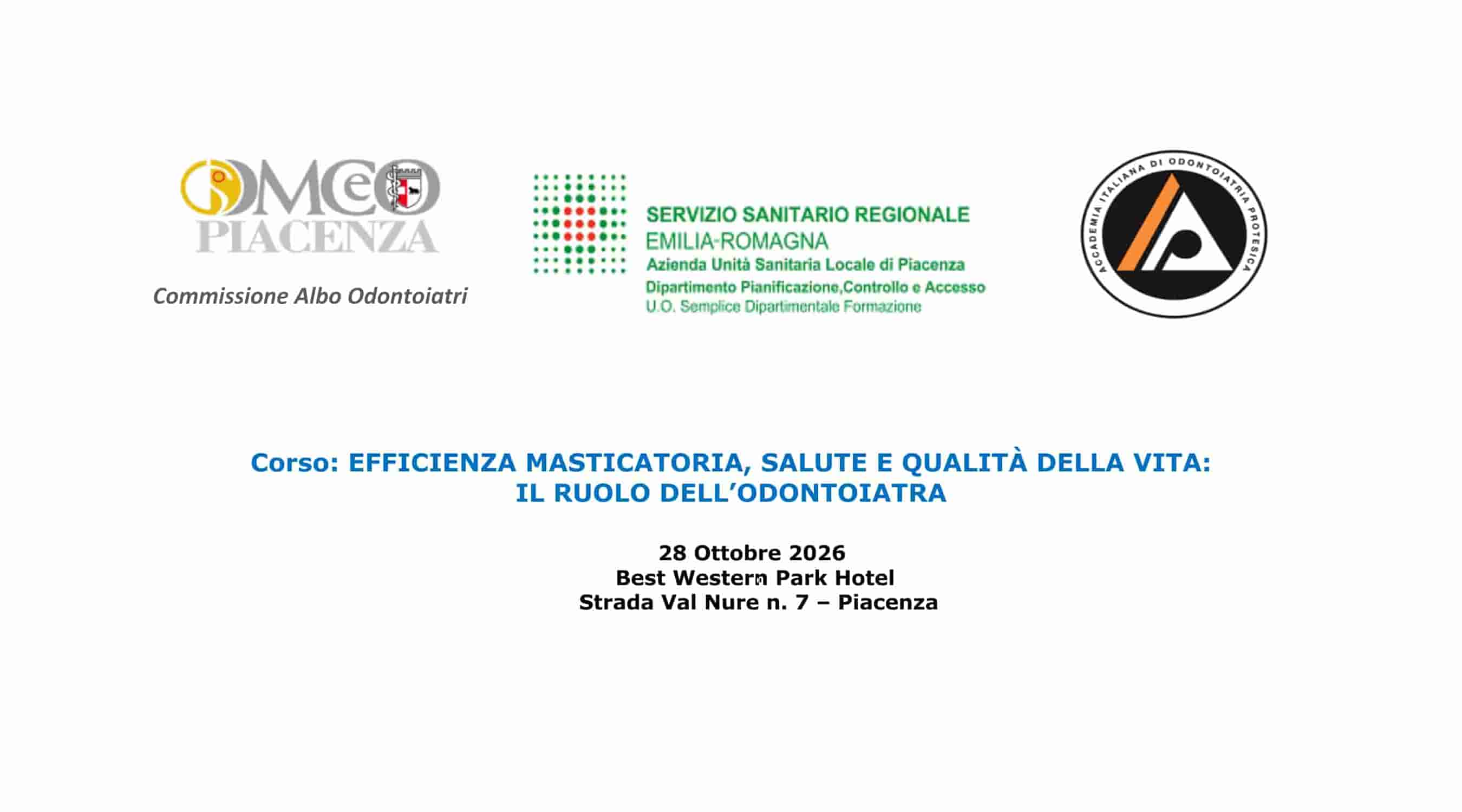 OMCeO
PIACENZA
Commissione Albo Odontoiatri

SERVIZIO SANITARIO REGIONALE
EMILIA-ROMAGNA
Azienda Unità Sanitaria Locale di Piacenza
Dipartimento Pianificazione,Controllo e Accesso
U.O. Semplice Dipartimentale Formazione

ACCADEMIA ITALIANA DI ODONTOIATRIA PROTESICA

Corso: EFFICIENZA MASTICATORIA, SALUTE E QUALITÀ DELLA VITA:
IL RUOLO DELL'ODONTOIATRA

28 Ottobre 2026
Best Western Park Hotel
Strada Val Nure n. 7 – Piacenza